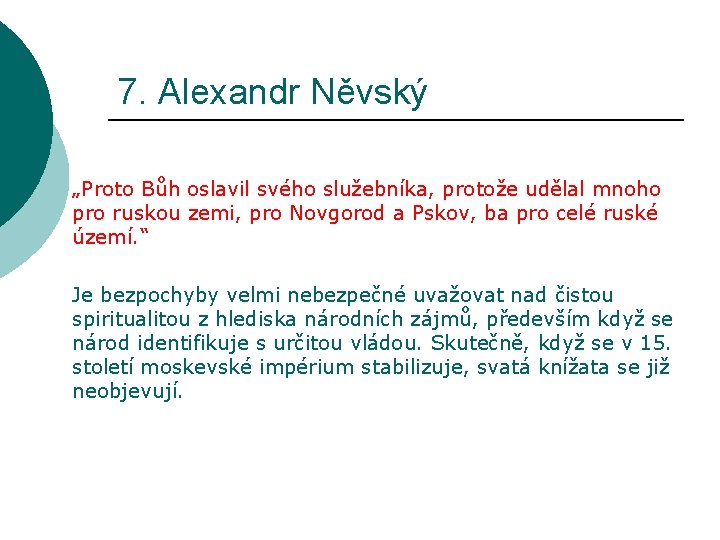 7. Alexandr Něvský

„Proto Bůh oslavil svého služebníka, protože udělal mnoho pro ruskou zemi, pro Novgorod a Pskov, ba pro celé ruské území.“

Je bezpochyby velmi nebezpečné uvažovat nad čistou spiritualitou z hlediska národních zájmů, především když se národ identifikuje s určitou vládou. Skutečně, když se v 15. století moskevské impérium stabilizuje, svatá knížata se již neobjevují.